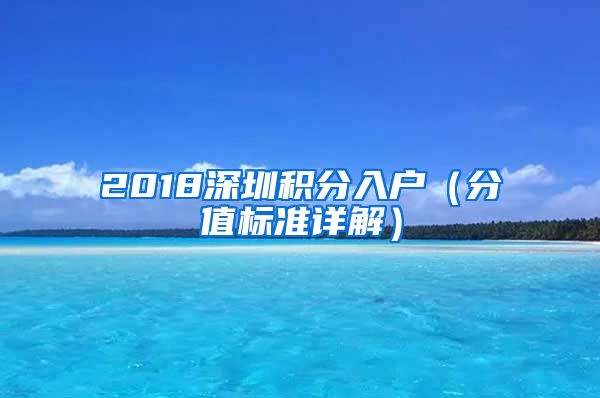 2018深圳积分入户（分值标准详解）